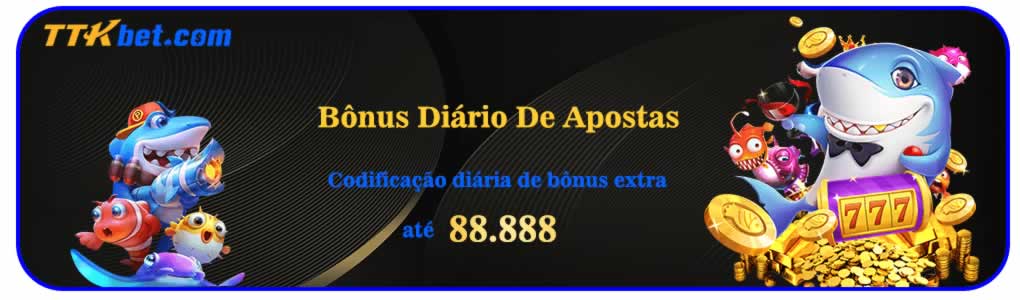 TTKbet.com

Bônus Diário De Apostas

Codificação diária de bônus extra

até 88.888

777